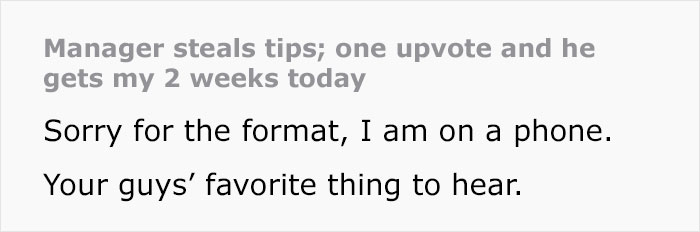 Manager steals tips; one upvote and he gets my 2 weeks today

Sorry for the format, I am on a phone.

Your guys’ favorite thing to hear.